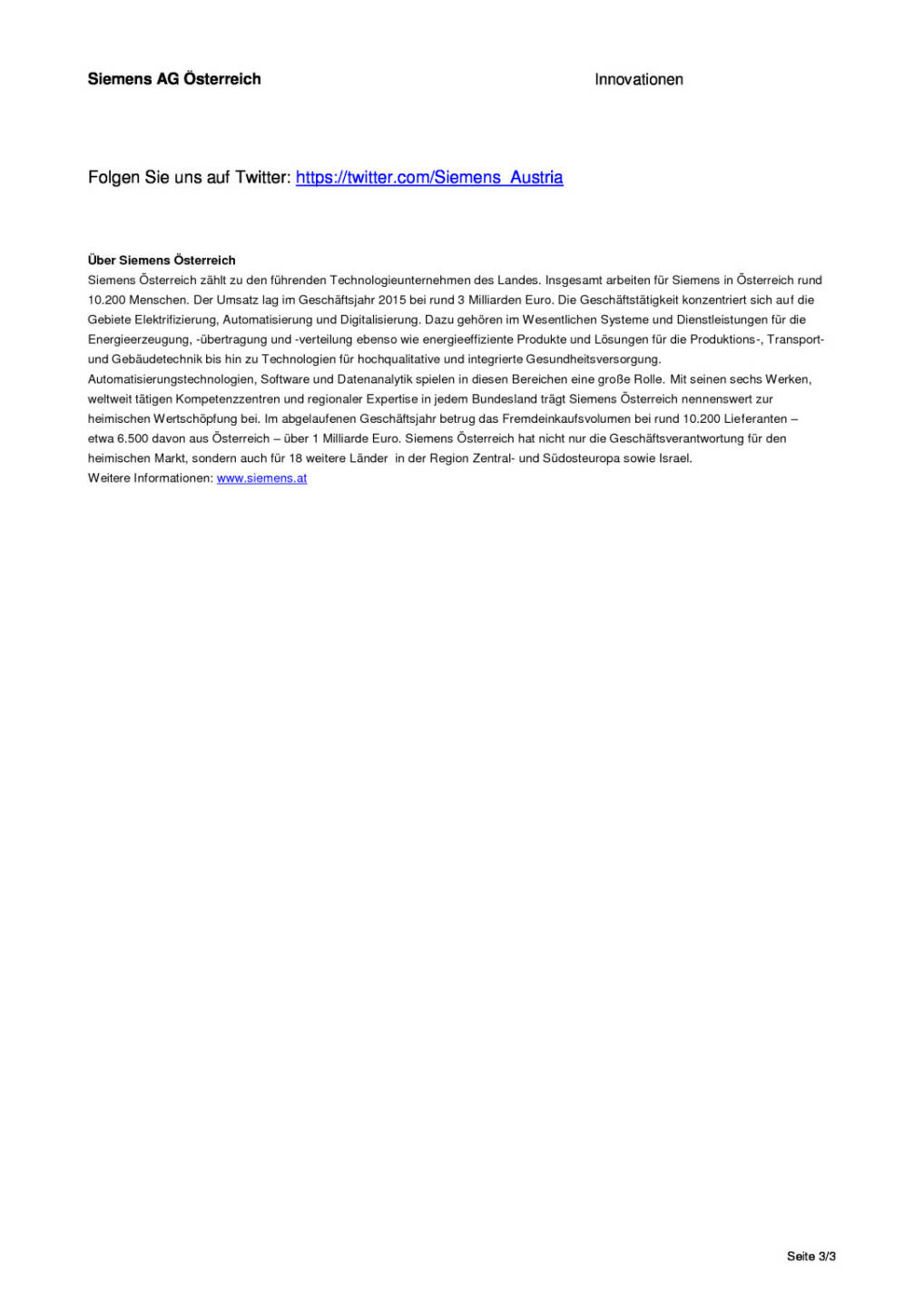 Siemens AG Österreich

Innovationen

Folgen Sie uns auf Twitter: https://twitter.com/Siemens_Austria

Über Siemens Österreich
Siemens Österreich zählt zu den führenden Technologieunternehmen des Landes. Insgesamt arbeiten für Siemens in Österreich rund 10.200 Menschen. Der Umsatz lag im Geschäftsjahr 2015 bei rund 3 Milliarden Euro. Die Geschäftstätigkeit konzentriert sich auf die Gebiete Elektrifizierung, Automatisierung und Digitalisierung. Dazu gehören im Wesentlichen Systeme und Dienstleistungen für die Energieerzeugung, -übertragung und -verteilung ebenso wie energieeffiziente Produkte und Lösungen für die Produktions-, Transport- und Gebäudetechnik bis hin zu Technologien für hochqualitative und integrierte Gesundheitsversorgung. Automatisierungstechnologien, Software und Datenanalytik spielen in diesen Bereichen eine große Rolle. Mit seinen sechs Werken, weltweit tätigen Kompetenzzentren und regionaler Expertise in jedem Bundesland trägt Siemens Österreich nennenswert zur heimischen Wertschöpfung bei. Im abgelaufenen Geschäftsjahr betrug das Fremdeinkaufsvolumen bei rund 10.200 Lieferanten – etwa 6.500 davon aus Österreich – über 1 Milliarde Euro. Siemens Österreich hat nicht nur die Geschäftsverantwortung für den heimischen Markt, sondern auch für 18 weitere Länder in der Region Zentral- und Südosteuropa sowie Israel.
Weitere Informationen: www.siemens.at

Seite 3/3